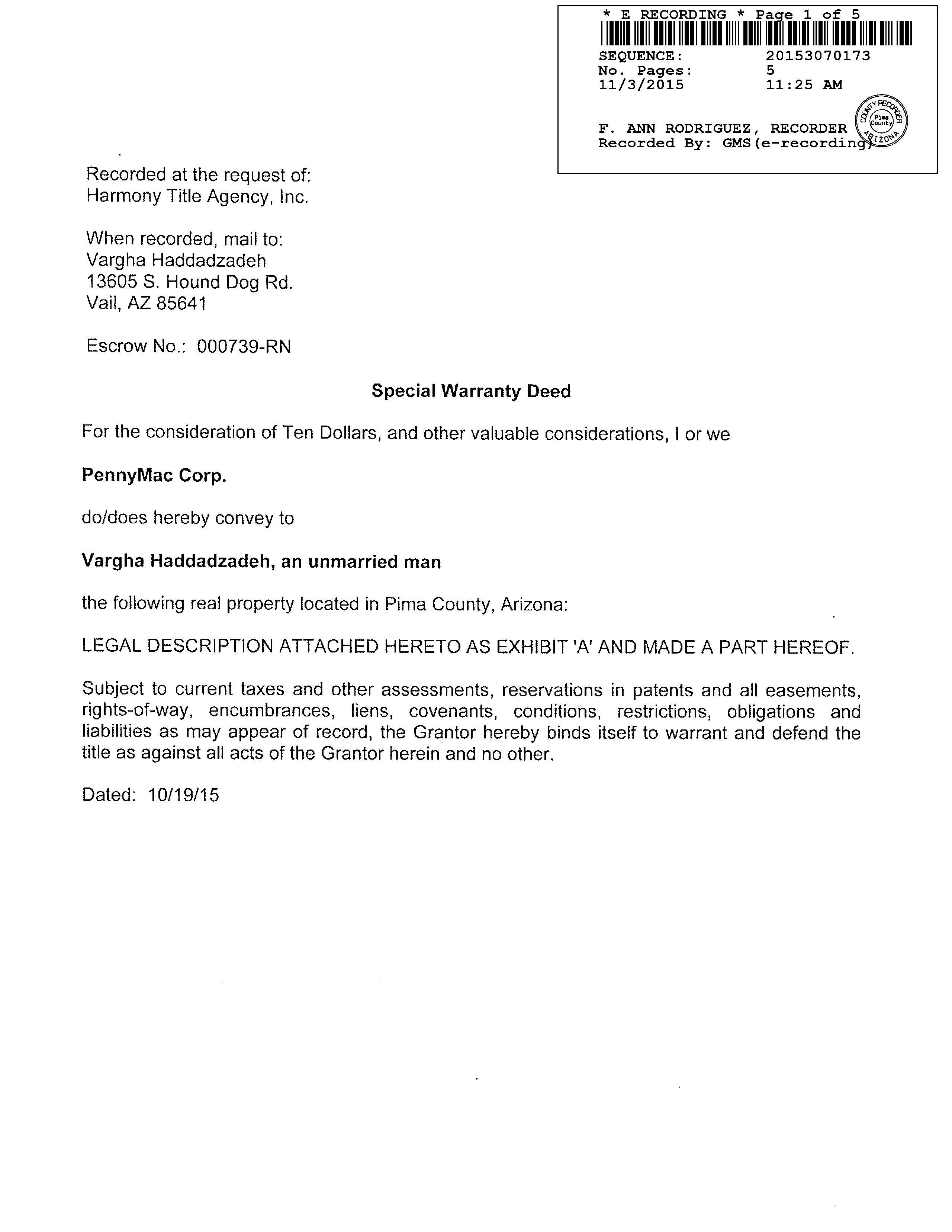 * E RECORDING * Page 1 of 5

SEQUENCE: 20153070173
No. Pages: 5
11/3/2015 11:25 AM

F. ANN RODRIGUEZ, RECORDER
Recorded By: GMS(e-recording)

COUNTY RECORDER Pima County ARIZONA

Recorded at the request of:
Harmony Title Agency, Inc.

When recorded, mail to:
Vargha Haddadzadeh
13605 S. Hound Dog Rd.
Vail, AZ 85641

Escrow No.: 000739-RN

Special Warranty Deed

For the consideration of Ten Dollars, and other valuable considerations, I or we

PennyMac Corp.

do/does hereby convey to

Vargha Haddadzadeh, an unmarried man

the following real property located in Pima County, Arizona:

LEGAL DESCRIPTION ATTACHED HERETO AS EXHIBIT 'A' AND MADE A PART HEREOF.

Subject to current taxes and other assessments, reservations in patents and all easements, rights-of-way, encumbrances, liens, covenants, conditions, restrictions, obligations and liabilities as may appear of record, the Grantor hereby binds itself to warrant and defend the title as against all acts of the Grantor herein and no other.

Dated: 10/19/15